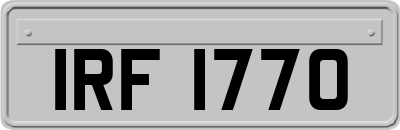 IRF 1770